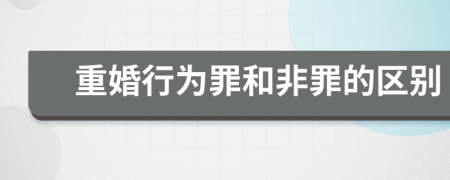 重婚行为罪和非罪的区别